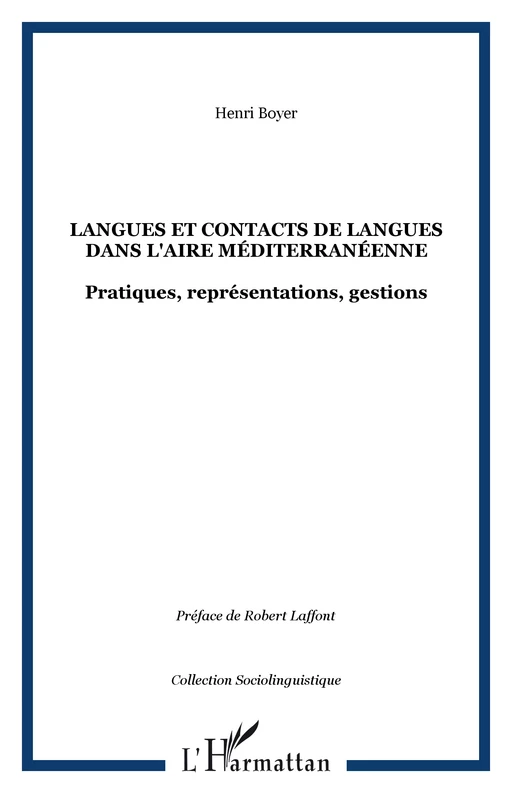 Henri Boyer

LANGUES ET CONTACTS DE LANGUES DANS L'AIRE MÉDITERRANÉENNE

Pratiques, représentations, gestions

Préface de Robert Laffont

Collection Sociolinguistique

L'Harmattan